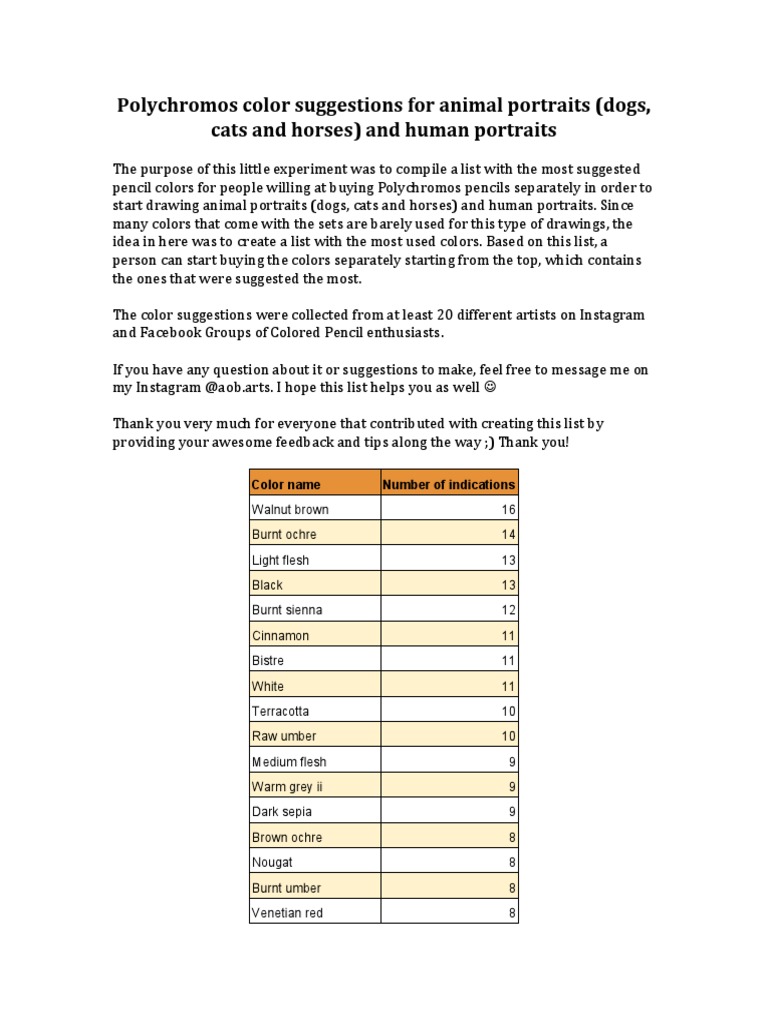 Polychromos color suggestions for animal portraits (dogs, cats and horses) and human portraits

The purpose of this little experiment was to compile a list with the most suggested pencil colors for people willing at buying Polychromos pencils separately in order to start drawing animal portraits (dogs, cats and horses) and human portraits. Since many colors that come with the sets are barely used for this type of drawings, the idea in here was to create a list with the most used colors. Based on this list, a person can start buying the colors separately starting from the top, which contains the ones that were suggested the most.

The color suggestions were collected from at least 20 different artists on Instagram and Facebook Groups of Colored Pencil enthusiasts.

If you have any question about it or suggestions to make, feel free to message me on my Instagram @aob.arts. I hope this list helps you as well ☺

Thank you very much for everyone that contributed with creating this list by providing your awesome feedback and tips along the way ;) Thank you!

| Color name | Number of indications |
|---|---|
| Walnut brown | 16 |
| Burnt ochre | 14 |
| Light flesh | 13 |
| Black | 13 |
| Burnt sienna | 12 |
| Cinnamon | 11 |
| Bistre | 11 |
| White | 11 |
| Terracotta | 10 |
| Raw umber | 10 |
| Medium flesh | 9 |
| Warm grey ii | 9 |
| Dark sepia | 9 |
| Brown ochre | 8 |
| Nougat | 8 |
| Burnt umber | 8 |
| Venetian red | 8 |